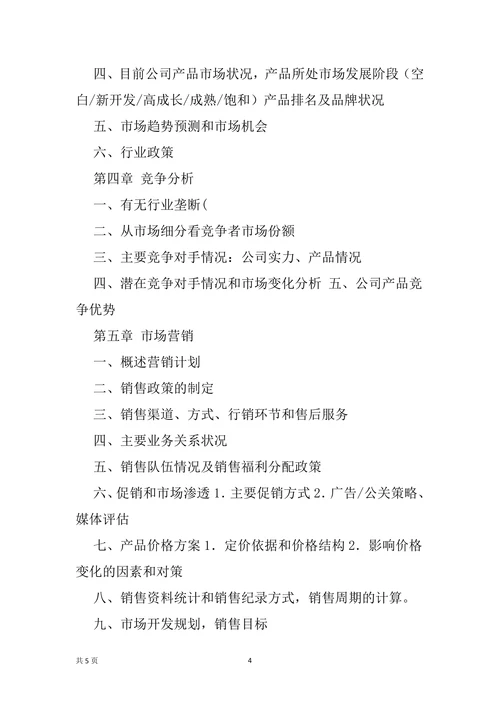 四、目前公司产品市场状况，产品所处市场发展阶段（空白/新开发/高成长/成熟/饱和）产品排名及品牌状况

五、市场趋势预测和市场机会

六、行业政策

第四章 竞争分析

一、有无行业垄断(

二、从市场细分看竞争者市场份额

三、主要竞争对手情况：公司实力、产品情况

四、潜在竞争对手情况和市场变化分析 五、公司产品竞争优势

第五章 市场营销

一、概述营销计划

二、销售政策的制定

三、销售渠道、方式、行销环节和售后服务

四、主要业务关系状况

五、销售队伍情况及销售福利分配政策

六、促销和市场渗透 1. 主要促销方式 2. 广告/公关策略、媒体评估

七、产品价格方案 1. 定价依据和价格结构 2. 影响价格变化的因素和对策

八、销售资料统计和销售纪录方式，销售周期的计算。

九、市场开发规划，销售目标

共 5 页

4